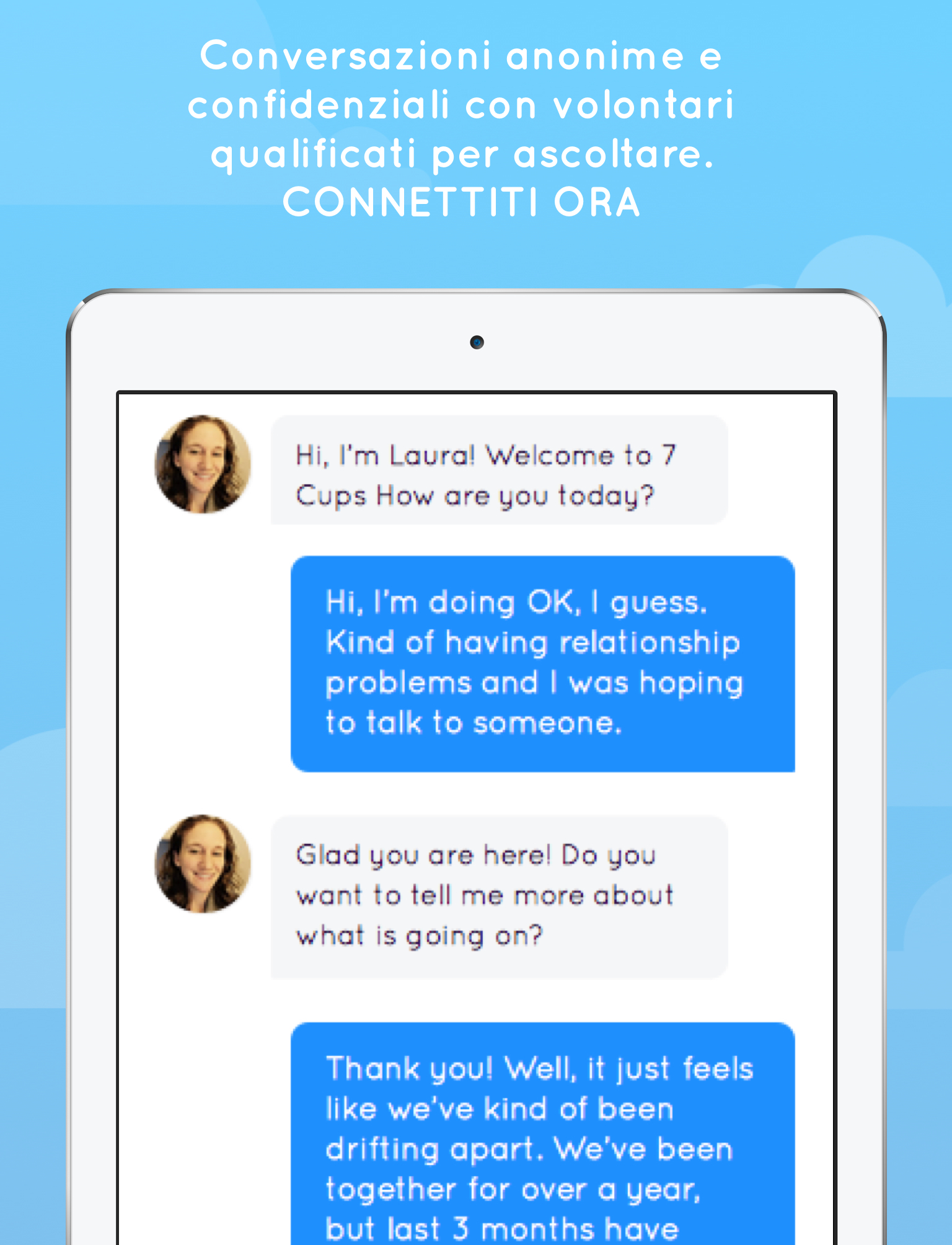 Conversazioni anonime e confidenziali con volontari qualificati per ascoltare.
CONNETTITI ORA

Hi, I'm Laura! Welcome to 7 Cups How are you today?

Hi, I'm doing OK, I guess. Kind of having relationship problems and I was hoping to talk to someone.

Glad you are here! Do you want to tell me more about what is going on?

Thank you! Well, it just feels like we've kind of been drifting apart. We've been together for over a year, but last 3 months have